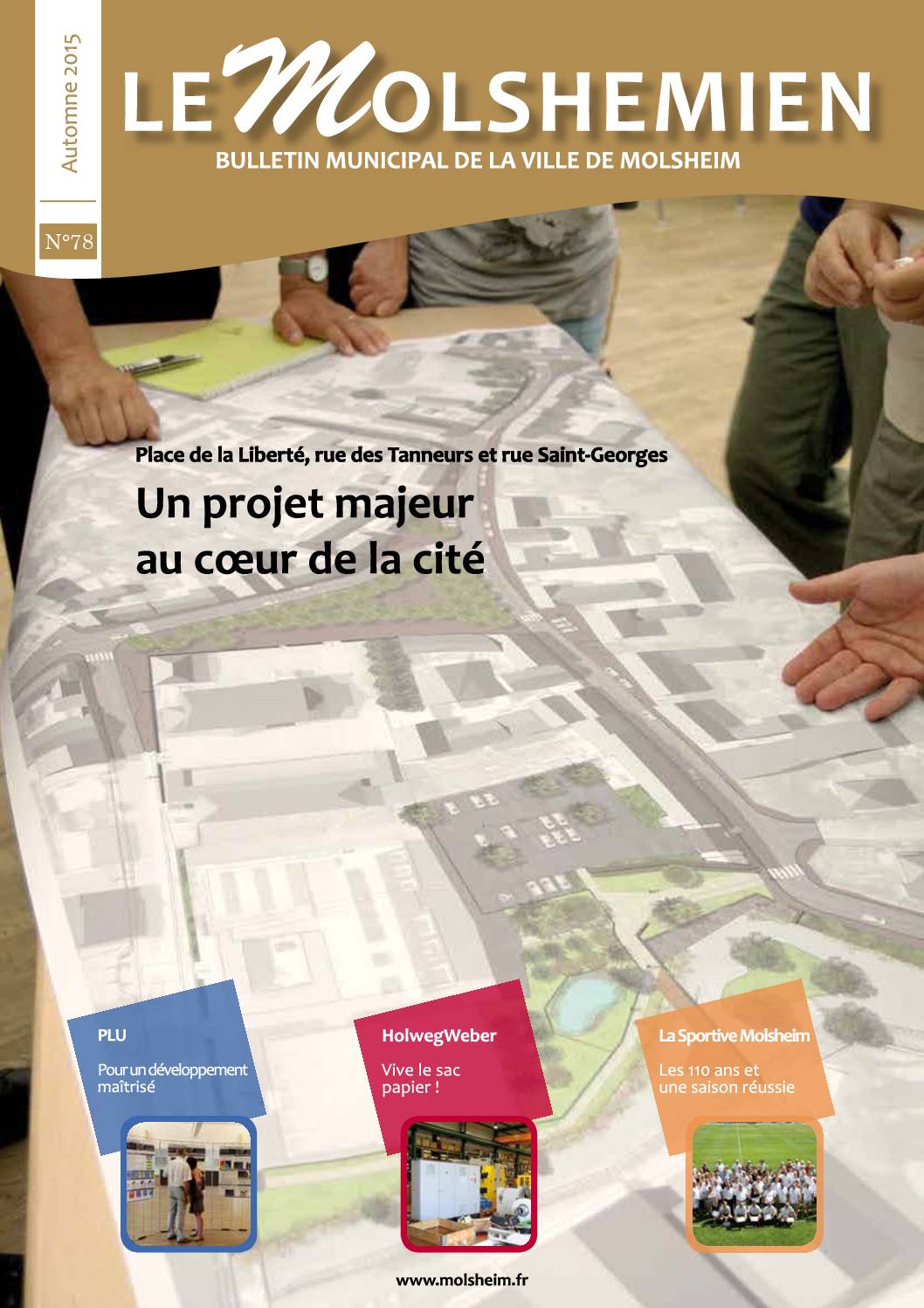 Automne 2015

N°78

LE MOLSHEMIEN

BULLETIN MUNICIPAL DE LA VILLE DE MOLSHEIM

Place de la Liberté, rue des Tanneurs et rue Saint-Georges

Un projet majeur au cœur de la cité

PLU

Pour un développement maîtrisé

HolwegWeber

Vive le sac papier !

La Sportive Molsheim

Les 110 ans et une saison réussie

www.molsheim.fr